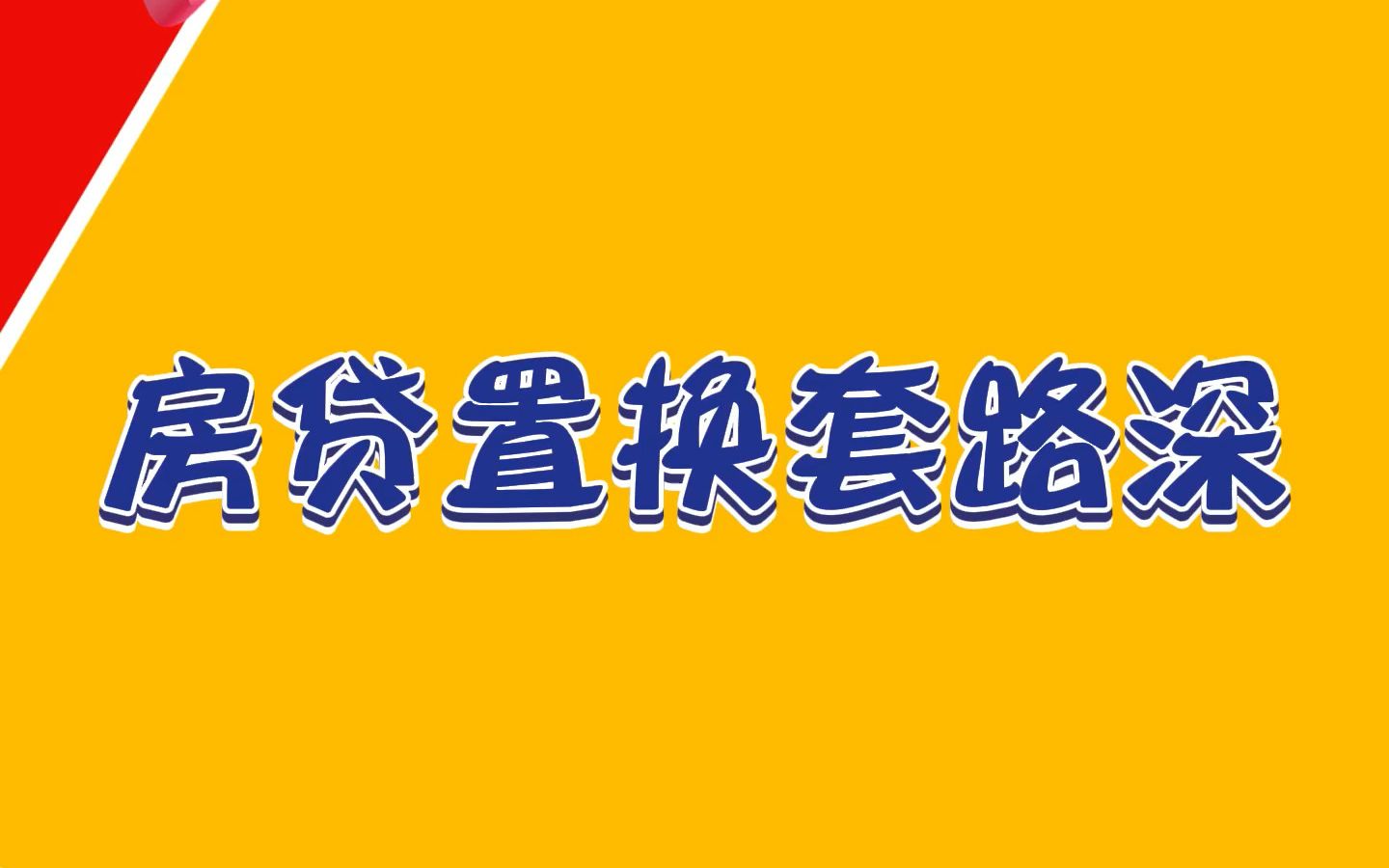 房贷置换套路深